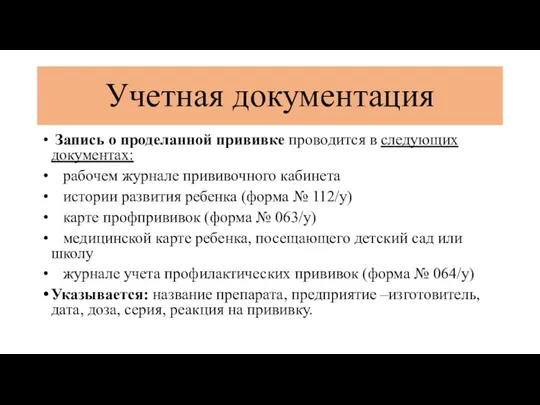 Учетная документация

• Запись о проделанной прививке проводится в следующих документах:
• рабочем журнале прививочного кабинета
• истории развития ребенка (форма № 112/у)
• карте профпрививок (форма № 063/у)
• медицинской карте ребенка, посещающего детский сад или школу
• журнале учета профилактических прививок (форма № 064/у)
• Указывается: название препарата, предприятие –изготовитель, дата, доза, серия, реакция на прививку.